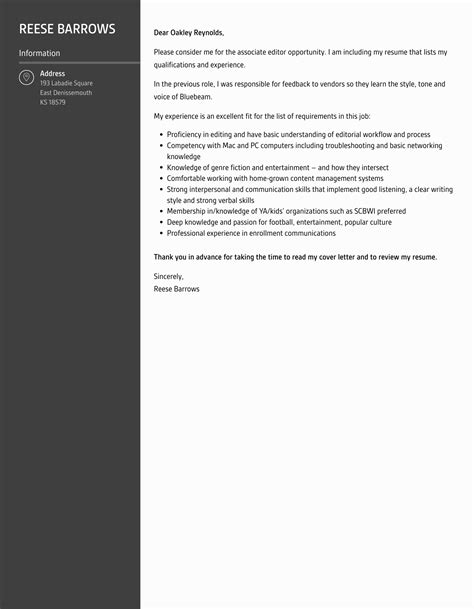 REESE BARROWS

Information

Address
193 Labadie Square
East Denissemouth
KS 18579

Dear Oakley Reynolds,

Please consider me for the associate editor opportunity. I am including my resume that lists my qualifications and experience.

In the previous role, I was responsible for feedback to vendors so they learn the style, tone and voice of Bluebeam.

My experience is an excellent fit for the list of requirements in this job:

- Proficiency in editing and have basic understanding of editorial workflow and process
- Competency with Mac and PC computers including troubleshooting and basic networking knowledge
- Knowledge of genre fiction and entertainment — and how they intersect
- Comfortable working with home-grown content management systems
- Strong interpersonal and communication skills that implement good listening, a clear writing style and strong verbal skills
- Membership in/knowledge of YA/kids' organizations such as SCBWI preferred
- Deep knowledge and passion for football, entertainment, popular culture
- Professional experience in enrollment communications

Thank you in advance for taking the time to read my cover letter and to review my resume.

Sincerely,
Reese Barrows